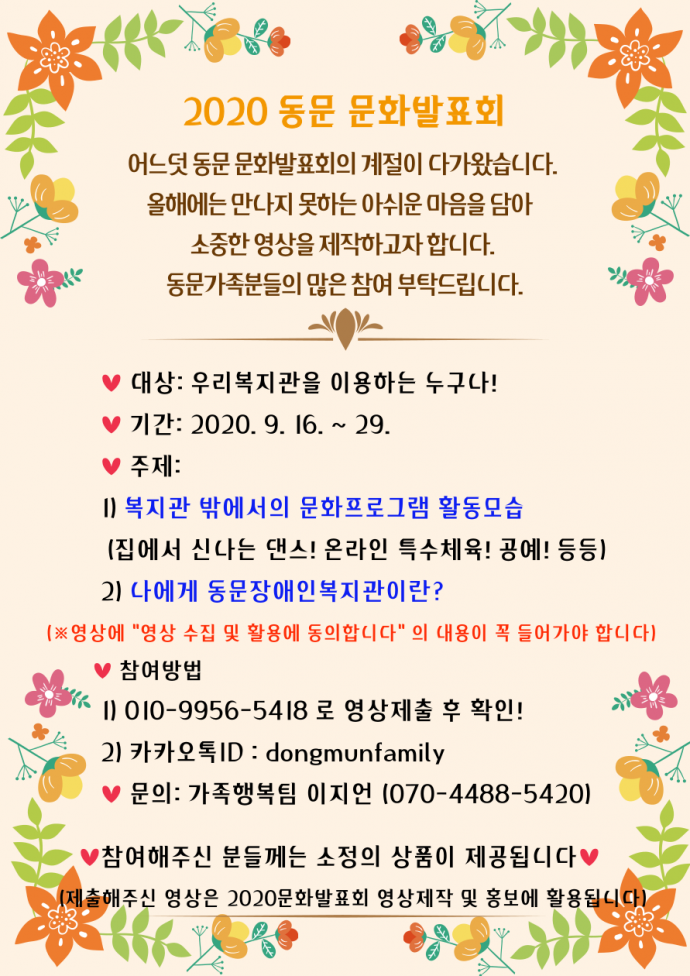 2020 동문 문화발표회

어느덧 동문 문화발표회의 계절이 다가왔습니다.
올해에는 만나지 못하는 아쉬운 마음을 담아
소중한 영상을 제작하고자 합니다.
동문가족분들의 많은 참여 부탁드립니다.

♥ 대상: 우리복지관을 이용하는 누구나!

♥ 기간: 2020. 9. 16. ~ 29.

♥ 주제:

1) 복지관 밖에서의 문화프로그램 활동모습
(집에서 신나는 댄스! 온라인 특수체육! 공예! 등등)

2) 나에게 동문장애인복지관이란?

(※영상에 "영상 수집 및 활용에 동의합니다" 의 내용이 꼭 들어가야 합니다)

♥ 참여방법

1) 010-9956-5418 로 영상제출 후 확인!

2) 카카오톡ID : dongmunfamily

♥ 문의: 가족행복팀 이지언 (070-4488-5420)

♥참여해주신 분들께는 소정의 상품이 제공됩니다♥

(제출해주신 영상은 2020문화발표회 영상제작 및 홍보에 활용됩니다)